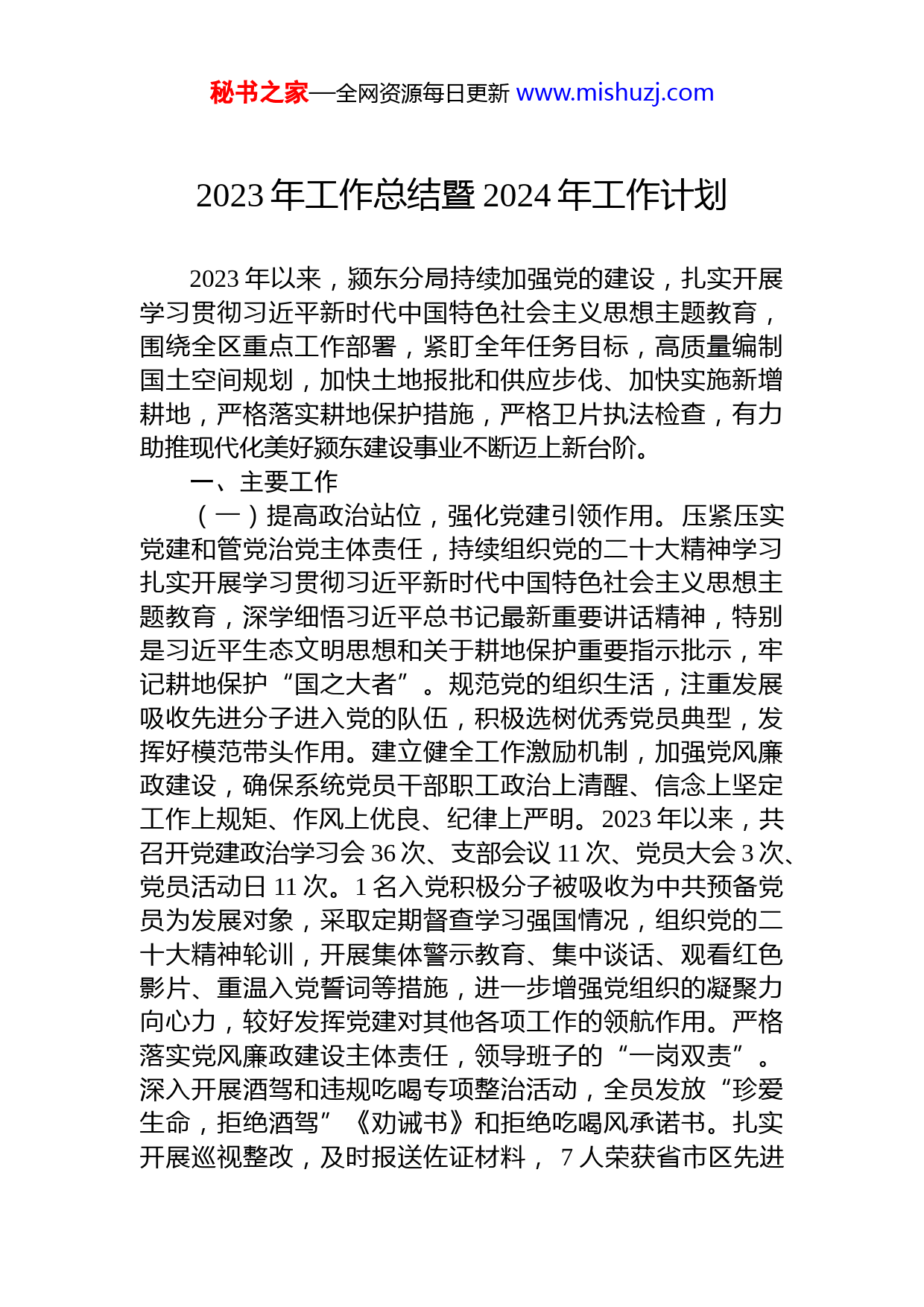 秘书之家—全网资源每日更新 www.mishuzj.com

2023年工作总结暨2024年工作计划

2023年以来，颍东分局持续加强党的建设，扎实开展学习贯彻习近平新时代中国特色社会主义思想主题教育，围绕全区重点工作部署，紧盯全年任务目标，高质量编制国土空间规划，加快土地报批和供应步伐、加快实施新增耕地，严格落实耕地保护措施，严格卫片执法检查，有力助推现代化美好颍东建设事业不断迈上新台阶。

一、主要工作

（一）提高政治站位，强化党建引领作用。压紧压实党建和管党治党主体责任，持续组织党的二十大精神学习扎实开展学习贯彻习近平新时代中国特色社会主义思想主题教育，深学细悟习近平总书记最新重要讲话精神，特别是习近平生态文明思想和关于耕地保护重要指示批示，牢记耕地保护“国之大者”。规范党的组织生活，注重发展吸收先进分子进入党的队伍，积极选树优秀党员典型，发挥好模范带头作用。建立健全工作激励机制，加强党风廉政建设，确保系统党员干部职工政治上清醒、信念上坚定工作上规矩、作风上优良、纪律上严明。2023年以来，共召开党建政治学习会36次、支部会议11次、党员大会3次、党员活动日11次。1名入党积极分子被吸收为中共预备党员为发展对象，采取定期督查学习强国情况，组织党的二十大精神轮训，开展集体警示教育、集中谈话、观看红色影片、重温入党誓词等措施，进一步增强党组织的凝聚力向心力，较好发挥党建对其他各项工作的领航作用。严格落实党风廉政建设主体责任，领导班子的“一岗双责”。深入开展酒驾和违规吃喝专项整治活动，全员发放“珍爱生命，拒绝酒驾”《劝诫书》和拒绝吃喝风承诺书。扎实开展巡视整改，及时报送佐证材料，7人荣获省市区先进